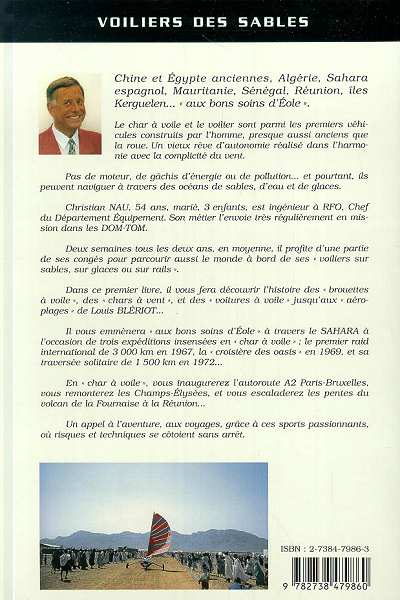 VOILIERS DES SABLES

Chine et Égypte anciennes, Algérie, Sahara espagnol, Mauritanie, Sénégal, Réunion, îles Kerguelen... « aux bons soins d'Éole ».

Le char à voile et le voilier sont parmi les premiers véhicules construits par l'homme, presque aussi anciens que la roue. Un vieux rêve d'autonomie réalisé dans l'harmonie avec la complicité du vent.

Pas de moteur, de gâchis d'énergie ou de pollution... et pourtant, ils peuvent naviguer à travers des océans de sables, d'eau et de glaces.

Christian NAU, 54 ans, marié, 3 enfants, est ingénieur à RFO. Chef du Département Équipement. Son métier l'envoie très régulièrement en mission dans les DOM-TOM.

Deux semaines tous les deux ans, en moyenne, il profite d'une partie de ses congés pour parcourir aussi le monde à bord de ses « voiliers sur sables, sur glaces ou sur rails ».

Dans ce premier livre, il vous fera découvrir l'histoire des « brouettes à voile », des « chars à vent », et des « voitures à voile » jusqu'aux « aéroplages » de Louis BLÉRIOT...

Il vous emmènera « aux bons soins d'Éole » à travers le SAHARA à l'occasion de trois expéditions insensées en « char à voile » ; le premier raid international de 3 000 km en 1967, la « croisière des oasis » en 1969, et sa traversée solitaire de 1 500 km en 1972...

En « char à voile », vous inaugurerez l'autoroute A2 Paris-Bruxelles, vous remonterez les Champs-Élysées, et vous escaladerez les pentes du volcan de la Fournaise à la Réunion...

Un appel à l'aventure, aux voyages, grâce à ces sports passionnants, où risques et techniques se côtoient sans arrêt.

ISBN : 2-7384-7986-3

9 782738 479860